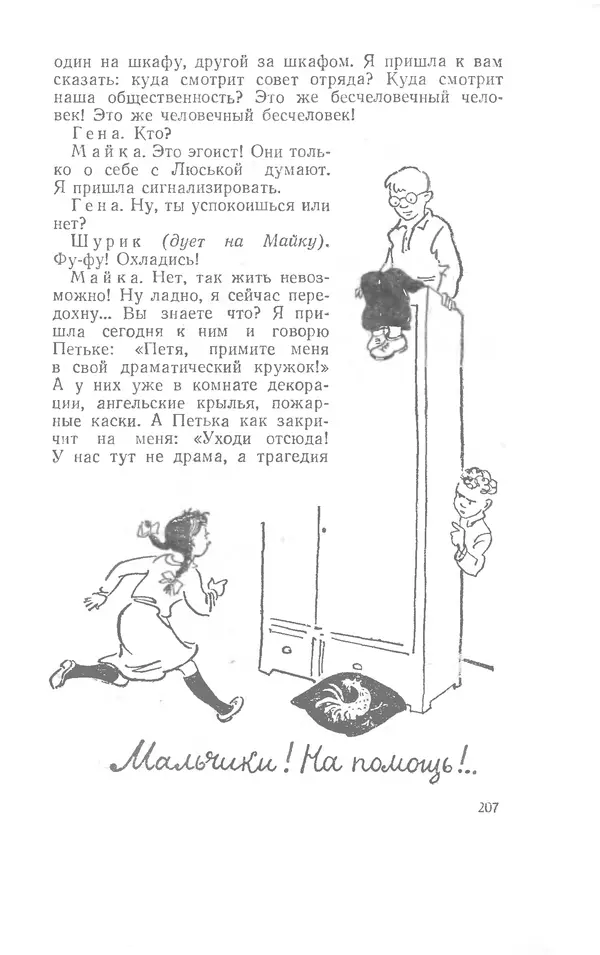 один на шкафу, другой за шкафом. Я пришла к вам сказать: куда смотрит совет отряда? Куда смотрит наша общественность? Это же бесчеловечный человек! Это же человечный бесчеловек!

Гена. Кто?

Майка. Это эгоист! Они только о себе с Люськой думают. Я пришла сигнализировать.

Гена. Ну, ты успокоишься или нет?

Шурик (дует на Майку). Фу-фу! Охладись!

Майка. Нет, так жить невозможно! Ну ладно, я сейчас передохну... Вы знаете что? Я пришла сегодня к ним и говорю Петьке: «Петя, примите меня в свой драматический кружок!» А у них уже в комнате декорации, ангельские крылья, пожарные каски. А Петька как закричит на меня: «Уходи отсюда! У нас тут не драма, а трагедия

Мальчики! На помощь!..

207